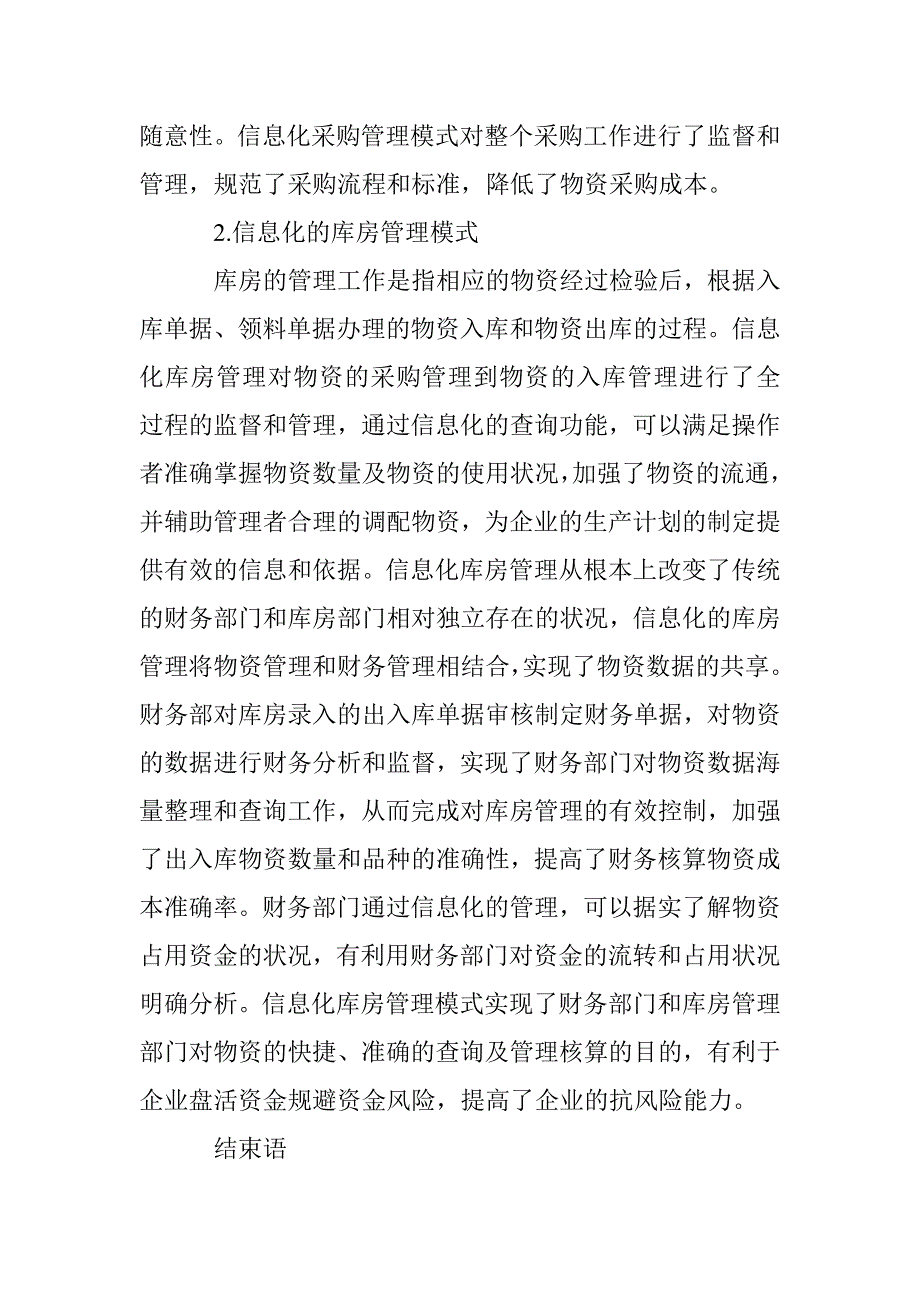 随意性。信息化采购管理模式对整个采购工作进行了监督和管理，规范了采购流程和标准，降低了物资采购成本。

2.信息化的库房管理模式

库房的管理工作是指相应的物资经过检验后，根据入库单据、领料单据办理的物资入库和物资出库的过程。信息化库房管理对物资的采购管理到物资的入库管理进行了全过程的监督和管理，通过信息化的查询功能，可以满足操作者准确掌握物资数量及物资的使用状况，加强了物资的流通，并辅助管理者合理的调配物资，为企业的生产计划的制定提供有效的信息和依据。信息化库房管理从根本上改变了传统的财务部门和库房部门相对独立存在的状况，信息化的库房管理将物资管理和财务管理相结合，实现了物资数据的共享。财务部对库房录入的出入库单据审核制定财务单据，对物资的数据进行财务分析和监督，实现了财务部门对物资数据海量整理和查询工作，从而完成对库房管理的有效控制，加强了出入库物资数量和品种的准确性，提高了财务核算物资成本准确率。财务部门通过信息化的管理，可以据实了解物资占用资金的状况，有利用财务部门对资金的流转和占用状况明确分析。信息化库房管理模式实现了财务部门和库房管理部门对物资的快捷、准确的查询及管理核算的目的，有利于企业盘活资金规避资金风险，提高了企业的抗风险能力。

结束语